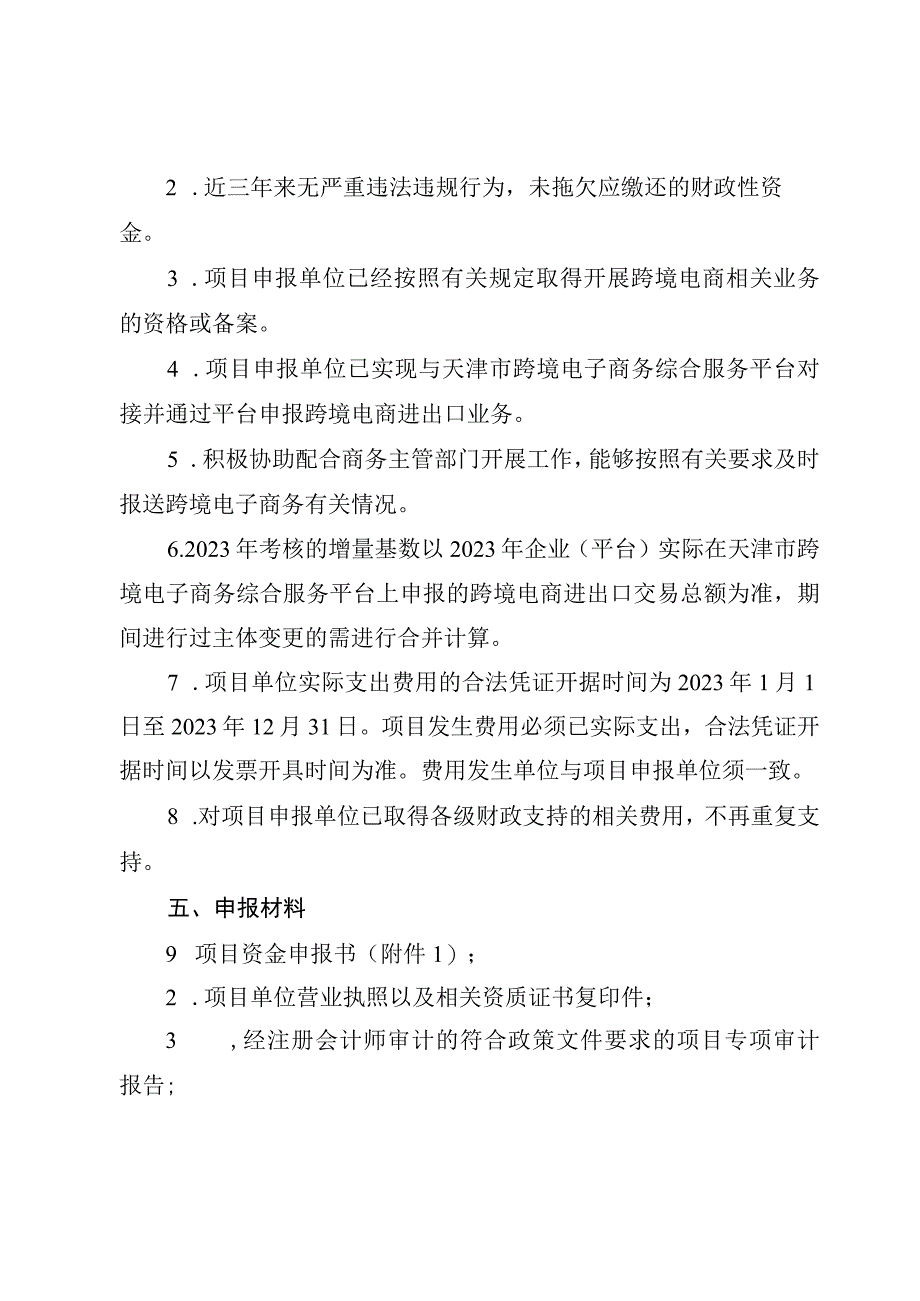 2．近三年来无严重违法违规行为，未拖欠应缴还的财政性资金。

3．项目申报单位已经按照有关规定取得开展跨境电商相关业务的资格或备案。

4．项目申报单位已实现与天津市跨境电子商务综合服务平台对接并通过平台申报跨境电商进出口业务。

5．积极协助配合商务主管部门开展工作，能够按照有关要求及时报送跨境电子商务有关情况。

6.2023年考核的增量基数以2023年企业（平台）实际在天津市跨境电子商务综合服务平台上申报的跨境电商进出口交易总额为准，期间进行过主体变更的需进行合并计算。

7．项目单位实际支出费用的合法凭证开据时间为2023年1月1日至2023年12月31日。项目发生费用必须已实际支出，合法凭证开据时间以发票开具时间为准。费用发生单位与项目申报单位须一致。

8.对项目申报单位已取得各级财政支持的相关费用，不再重复支持。

五、申报材料

9 项目资金申报书（附件1）；

2．项目单位营业执照以及相关资质证书复印件；

3 ，经注册会计师审计的符合政策文件要求的项目专项审计报告；